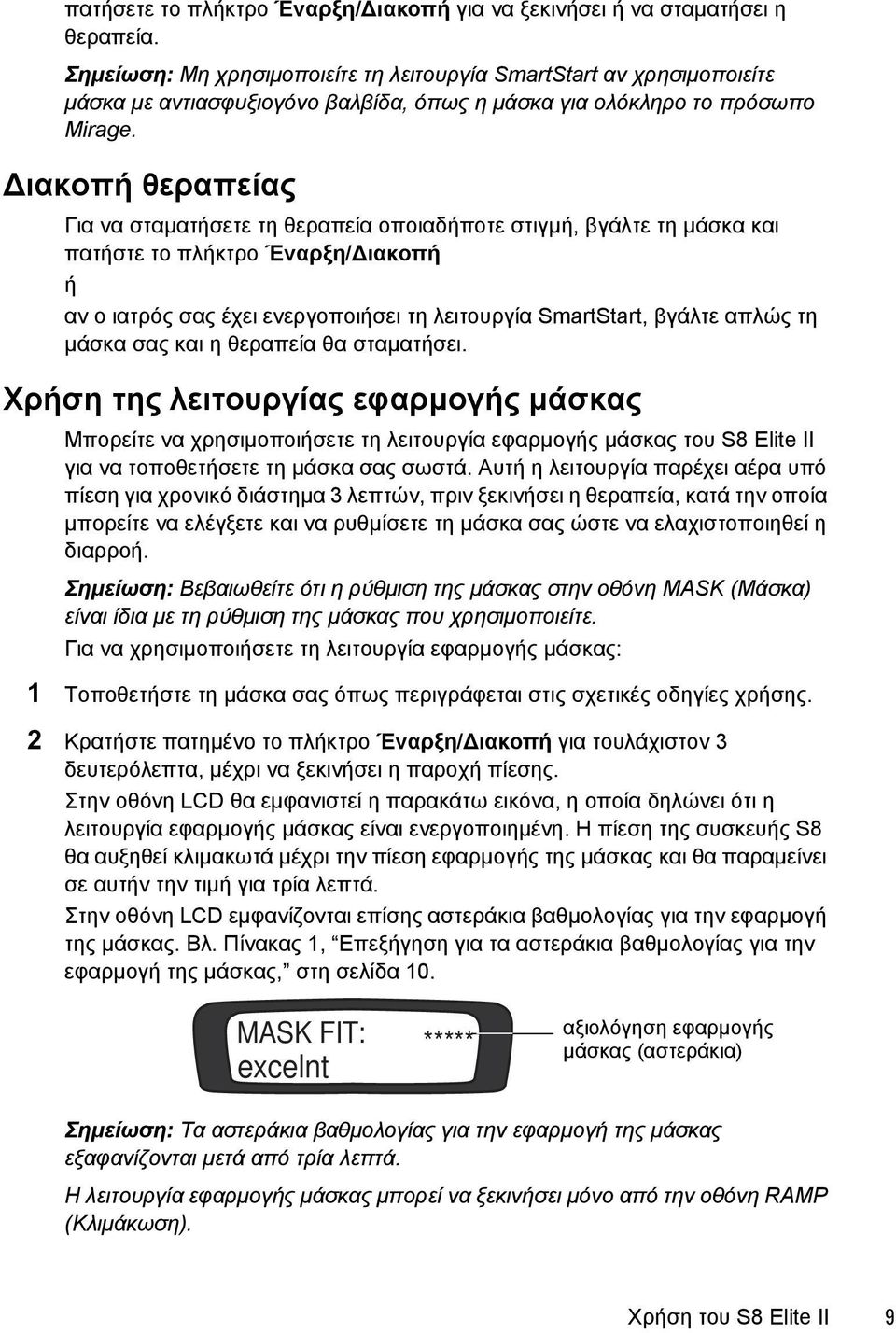 πατήσετε το πλήκτρο Έναρξη/Διακοπή για να ξεκινήσει ή να σταματήσει η θεραπεία.

Σημείωση: Μη χρησιμοποιείτε τη λειτουργία SmartStart αν χρησιμοποιείτε μάσκα με αντιασφυξιογόνο βαλβίδα, όπως η μάσκα για ολόκληρο το πρόσωπο Mirage.

Διακοπή θεραπείας

Για να σταματήσετε τη θεραπεία οποιαδήποτε στιγμή, βγάλτε τη μάσκα και πατήστε το πλήκτρο Έναρξη/Διακοπή

ή

αν ο ιατρός σας έχει ενεργοποιήσει τη λειτουργία SmartStart, βγάλτε απλώς τη μάσκα σας και η θεραπεία θα σταματήσει.

Χρήση της λειτουργίας εφαρμογής μάσκας

Μπορείτε να χρησιμοποιήσετε τη λειτουργία εφαρμογής μάσκας του S8 Elite II για να τοποθετήσετε τη μάσκα σας σωστά. Αυτή η λειτουργία παρέχει αέρα υπό πίεση για χρονικό διάστημα 3 λεπτών, πριν ξεκινήσει η θεραπεία, κατά την οποία μπορείτε να ελέγξετε και να ρυθμίσετε τη μάσκα σας ώστε να ελαχιστοποιηθεί η διαρροή.

Σημείωση: Βεβαιωθείτε ότι η ρύθμιση της μάσκας στην οθόνη MASK (Μάσκα) είναι ίδια με τη ρύθμιση της μάσκας που χρησιμοποιείτε.

Για να χρησιμοποιήσετε τη λειτουργία εφαρμογής μάσκας:

1 Τοποθετήστε τη μάσκα σας όπως περιγράφεται στις σχετικές οδηγίες χρήσης.

2 Κρατήστε πατημένο το πλήκτρο Έναρξη/Διακοπή για τουλάχιστον 3 δευτερόλεπτα, μέχρι να ξεκινήσει η παροχή πίεσης.

Στην οθόνη LCD θα εμφανιστεί η παρακάτω εικόνα, η οποία δηλώνει ότι η λειτουργία εφαρμογής μάσκας είναι ενεργοποιημένη. Η πίεση της συσκευής S8 θα αυξηθεί κλιμακωτά μέχρι την πίεση εφαρμογής της μάσκας και θα παραμείνει σε αυτήν την τιμή για τρία λεπτά.

Στην οθόνη LCD εμφανίζονται επίσης αστεράκια βαθμολογίας για την εφαρμογή της μάσκας. Βλ. Πίνακας 1, “Επεξήγηση για τα αστεράκια βαθμολογίας για την εφαρμογή της μάσκας,” στη σελίδα 10.

MASK FIT: *****
excelnt

αξιολόγηση εφαρμογής μάσκας (αστεράκια)

Σημείωση: Τα αστεράκια βαθμολογίας για την εφαρμογή της μάσκας εξαφανίζονται μετά από τρία λεπτά.

Η λειτουργία εφαρμογής μάσκας μπορεί να ξεκινήσει μόνο από την οθόνη RAMP (Κλιμάκωση).

Χρήση του S8 Elite II 9